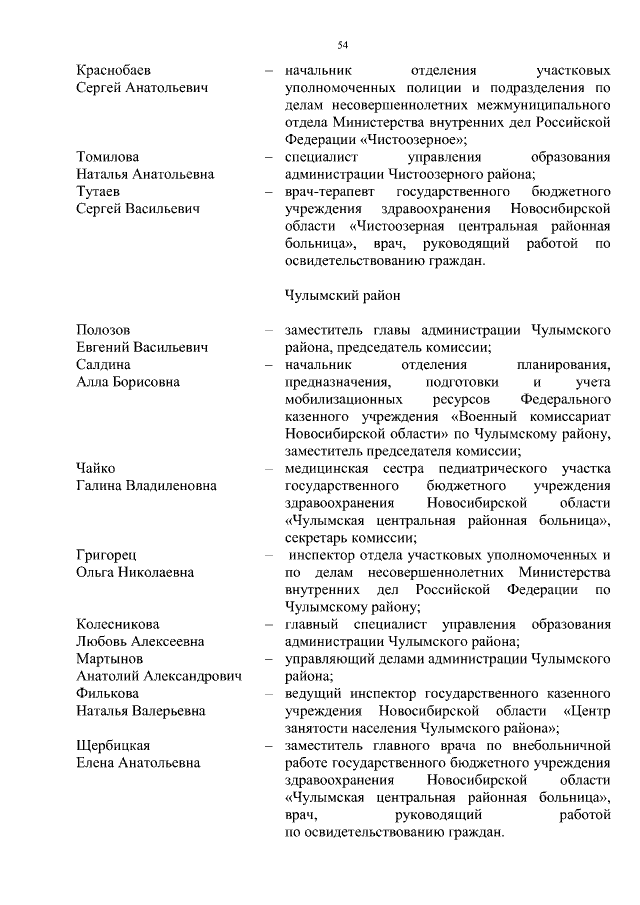 54

Краснобаев Сергей Анатольевич – начальник отделения участковых уполномоченных полиции и подразделения по делам несовершеннолетних межмуниципального отдела Министерства внутренних дел Российской Федерации «Чистоозерное»;

Томилова Наталья Анатольевна – специалист управления образования администрации Чистоозерного района;

Тутаев Сергей Васильевич – врач-терапевт государственного бюджетного учреждения здравоохранения Новосибирской области «Чистоозерная центральная районная больница», врач, руководящий работой по освидетельствованию граждан.

Чулымский район

Полозов Евгений Васильевич – заместитель главы администрации Чулымского района, председатель комиссии;

Салдина Алла Борисовна – начальник отделения планирования, предназначения, подготовки и учета мобилизационных ресурсов Федерального казенного учреждения «Военный комиссариат Новосибирской области» по Чулымскому району, заместитель председателя комиссии;

Чайко Галина Владиленовна – медицинская сестра педиатрического участка государственного бюджетного учреждения здравоохранения Новосибирской области «Чулымская центральная районная больница», секретарь комиссии;

Григорец Ольга Николаевна – инспектор отдела участковых уполномоченных и по делам несовершеннолетних Министерства внутренних дел Российской Федерации по Чулымскому району;

Колесникова Любовь Алексеевна – главный специалист управления образования администрации Чулымского района;

Мартынов Анатолий Александрович – управляющий делами администрации Чулымского района;

Филькова Наталья Валерьевна – ведущий инспектор государственного казенного учреждения Новосибирской области «Центр занятости населения Чулымского района»;

Щербицкая Елена Анатольевна – заместитель главного врача по внебольничной работе государственного бюджетного учреждения здравоохранения Новосибирской области «Чулымская центральная районная больница», врач, руководящий работой по освидетельствованию граждан.